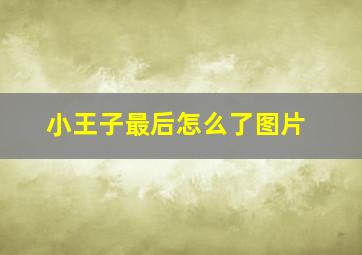 小王子最后怎么了图片